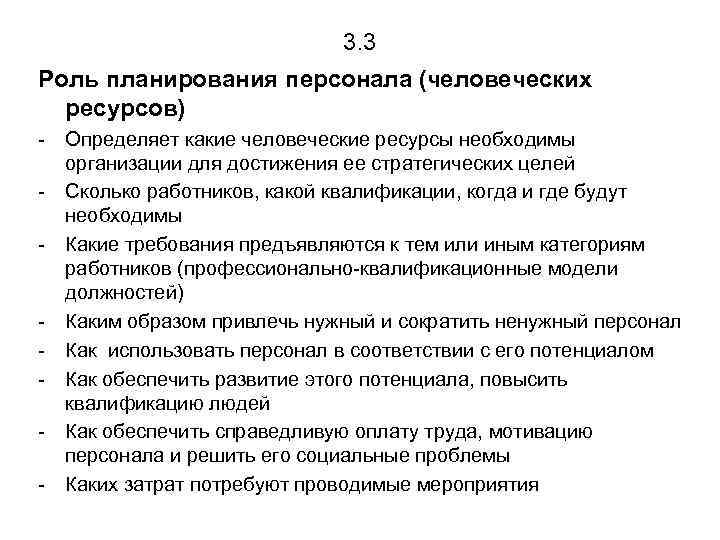 3.3

Роль планирования персонала (человеческих ресурсов)

- Определяет какие человеческие ресурсы необходимы организации для достижения ее стратегических целей
- Сколько работников, какой квалификации, когда и где будут необходимы
- Какие требования предъявляются к тем или иным категориям работников (профессионально-квалификационные модели должностей)
- Каким образом привлечь нужный и сократить ненужный персонал
- Как  использовать персонал в соответствии с его потенциалом
- Как обеспечить развитие этого потенциала, повысить квалификацию людей
- Как обеспечить справедливую оплату труда, мотивацию персонала и решить его социальные проблемы
- Каких затрат потребуют проводимые мероприятия